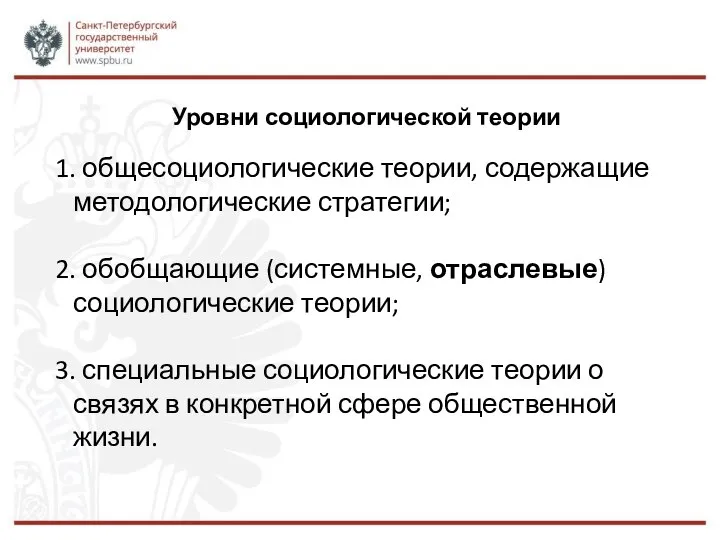 Санкт-Петербургский государственный университет
www.spbu.ru

Уровни социологической теории

1. общесоциологические теории, содержащие методологические стратегии;

2. обобщающие (системные, отраслевые) социологические теории;

3. специальные социологические теории о связях в конкретной сфере общественной жизни.